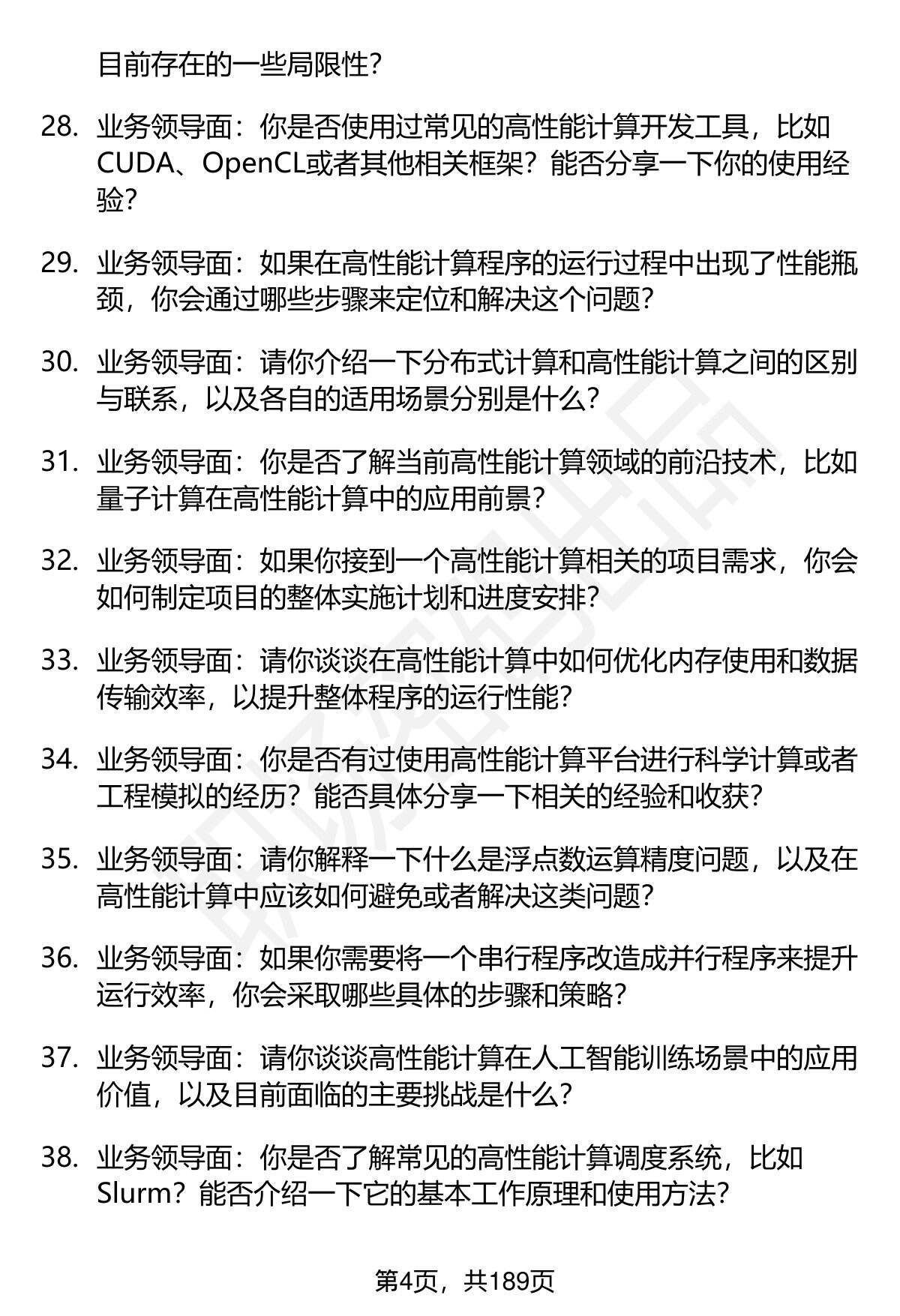 目前存在的一些局限性？

28. 业务领导面：你是否使用过常见的高性能计算开发工具，比如CUDA、OpenCL或者其他相关框架？能否分享一下你的使用经验？

29. 业务领导面：如果在高性能计算程序的运行过程中出现了性能瓶颈，你会通过哪些步骤来定位和解决这个问题？

30. 业务领导面：请你介绍一下分布式计算和高性能计算之间的区别与联系，以及各自的适用场景分别是什么？

31. 业务领导面：你是否了解当前高性能计算领域的前沿技术，比如量子计算在高性能计算中的应用前景？

32. 业务领导面：如果你接到一个高性能计算相关的项目需求，你会如何制定项目的整体实施计划和进度安排？

33. 业务领导面：请你谈谈在高性能计算中如何优化内存使用和数据传输效率，以提升整体程序的运行性能？

34. 业务领导面：你是否有过使用高性能计算平台进行科学计算或者工程模拟的经历？能否具体分享一下相关的经验和收获？

35. 业务领导面：请你解释一下什么是浮点数运算精度问题，以及在高性能计算中应该如何避免或者解决这类问题？

36. 业务领导面：如果你需要将一个串行程序改造成并行程序来提升运行效率，你会采取哪些具体的步骤和策略？

37. 业务领导面：请你谈谈高性能计算在人工智能训练场景中的应用价值，以及目前面临的主要挑战是什么？

38. 业务领导面：你是否了解常见的高性能计算调度系统，比如Slurm？能否介绍一下它的基本工作原理和使用方法？

第4页，共189页